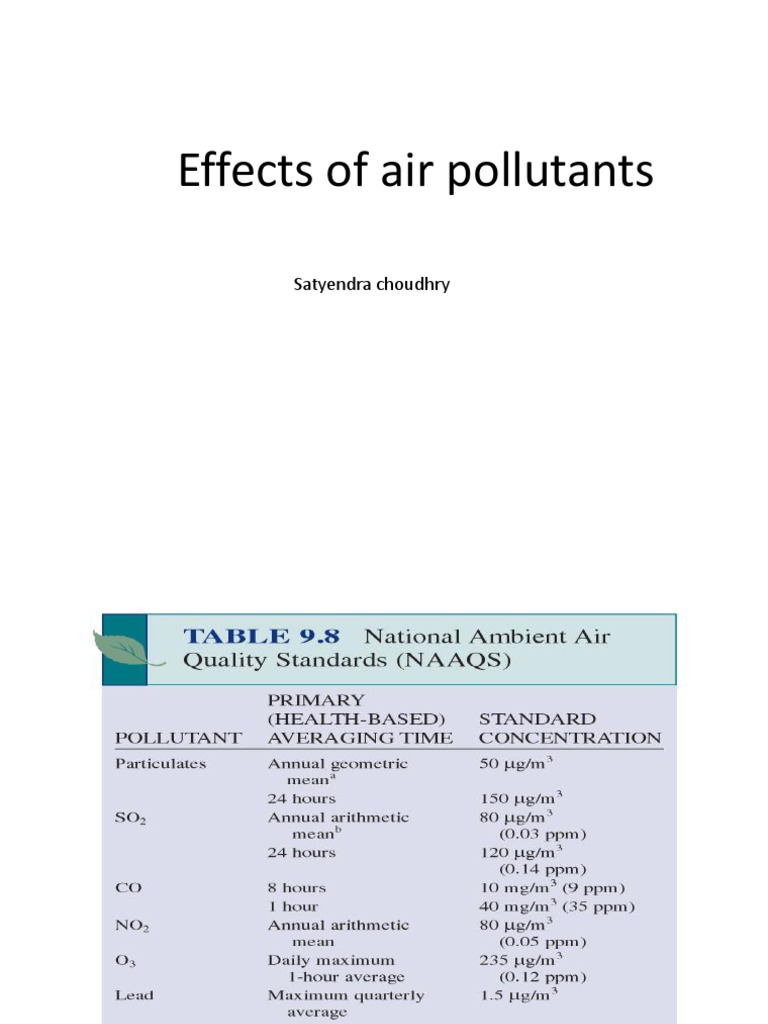 Effects of air pollutants

Satyendra choudhry

TABLE 9.8 National Ambient Air Quality Standards (NAAQS)

| POLLUTANT | PRIMARY (HEALTH-BASED) AVERAGING TIME | STANDARD CONCENTRATION |
|---|---|---|
| Particulates | Annual geometric mean$^a$ | 50 $\mu g/m^3$ |
| | 24 hours | 150 $\mu g/m^3$ |
| $SO_2$ | Annual arithmetic mean$^b$ | 80 $\mu g/m^3$ (0.03 ppm) |
| | 24 hours | 120 $\mu g/m^3$ (0.14 ppm) |
| CO | 8 hours | 10 $mg/m^3$ (9 ppm) |
| | 1 hour | 40 $mg/m^3$ (35 ppm) |
| $NO_2$ | Annual arithmetic mean | 80 $\mu g/m^3$ (0.05 ppm) |
| $O_3$ | Daily maximum 1-hour average | 235 $\mu g/m^3$ (0.12 ppm) |
| Lead | Maximum quarterly average | 1.5 $\mu g/m^3$ |